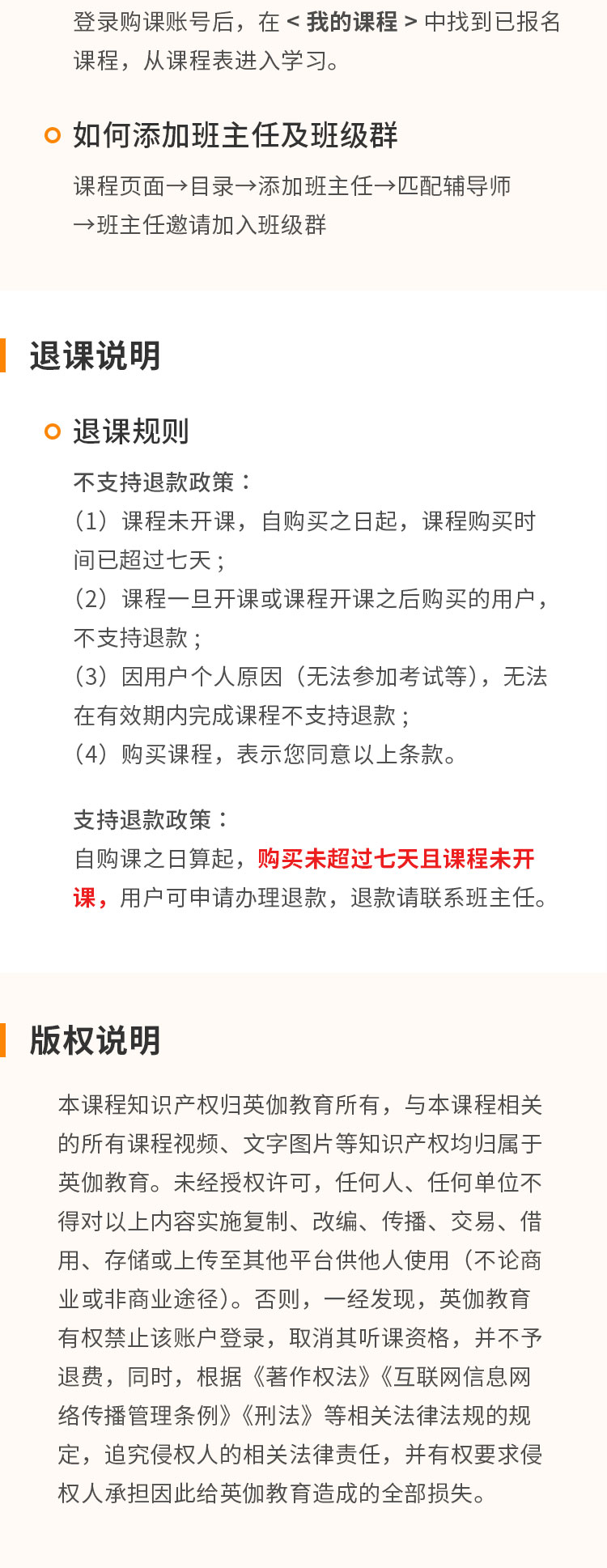 登录购课账号后，在 < 我的课程 > 中找到已报名课程，从课程表进入学习。

如何添加班主任及班级群

课程页面→目录→添加班主任→匹配辅导师→班主任邀请加入班级群

退课说明

退课规则

不支持退款政策：
（1）课程未开课，自购买之日起，课程购买时间已超过七天；
（2）课程一旦开课或课程开课之后购买的用户，不支持退款；
（3）因用户个人原因（无法参加考试等），无法在有效期内完成课程不支持退款；
（4）购买课程，表示您同意以上条款。

支持退款政策：
自购课之日算起，购买未超过七天且课程未开课，用户可申请办理退款，退款请联系班主任。

版权说明

本课程知识产权归英伽教育所有，与本课程相关的所有课程视频、文字图片等知识产权均归属于英伽教育。未经授权许可，任何人、任何单位不得对以上内容实施复制、改编、传播、交易、借用、存储或上传至其他平台供他人使用（不论商业或非商业途径）。否则，一经发现，英伽教育有权禁止该账户登录，取消其听课资格，并不予退费，同时，根据《著作权法》《互联网信息网络传播管理条例》《刑法》等相关法律法规的规定，追究侵权人的相关法律责任，并有权要求侵权人承担因此给英伽教育造成的全部损失。